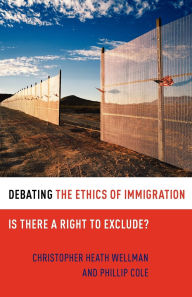 DEBATING THE ETHICS OF IMMIGRATION

IS THERE A RIGHT TO EXCLUDE?

CHRISTOPHER HEATH WELLMAN
AND PHILLIP COLE